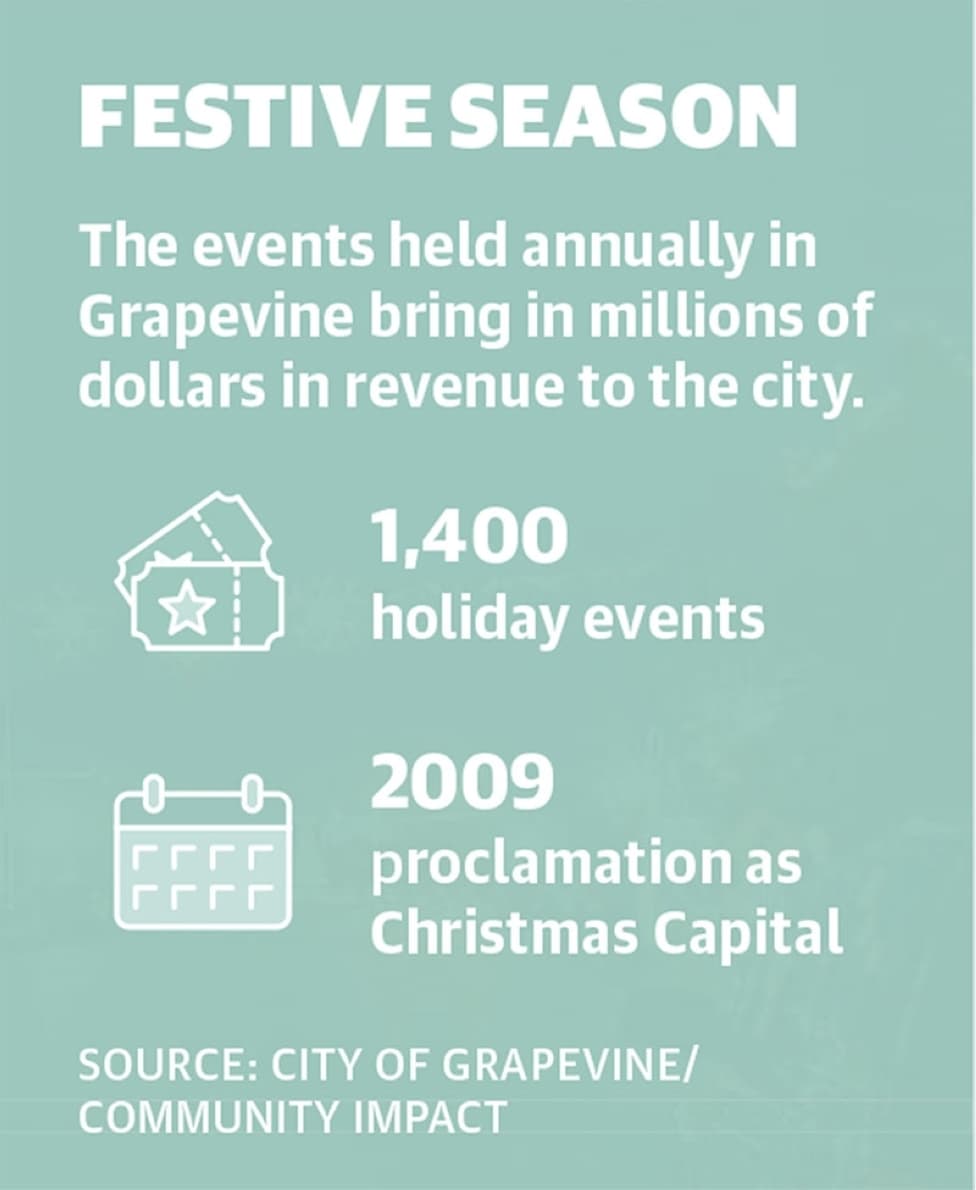 FESTIVE SEASON

The events held annually in Grapevine bring in millions of dollars in revenue to the city.

1,400
holiday events

2009
proclamation as Christmas Capital

SOURCE: CITY OF GRAPEVINE/ COMMUNITY IMPACT